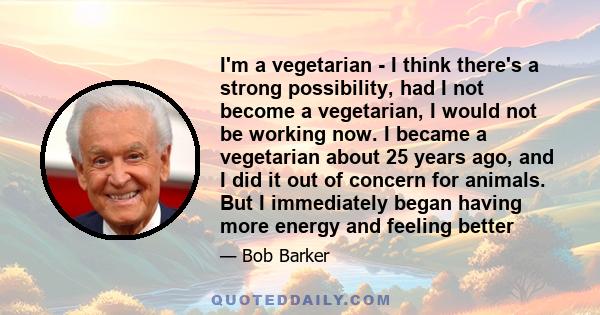 I'm a vegetarian - I think there's a strong possibility, had I not become a vegetarian, I would not be working now. I became a vegetarian about 25 years ago, and I did it out of concern for animals. But I immediately began having more energy and feeling better

— Bob Barker

QUOTEDDAILY.COM